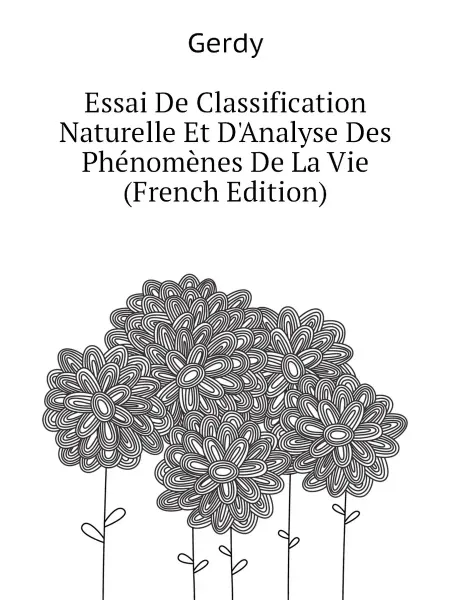 Gerdy

Essai De Classification Naturelle Et D'Analyse Des Phénomènes De La Vie (French Edition)